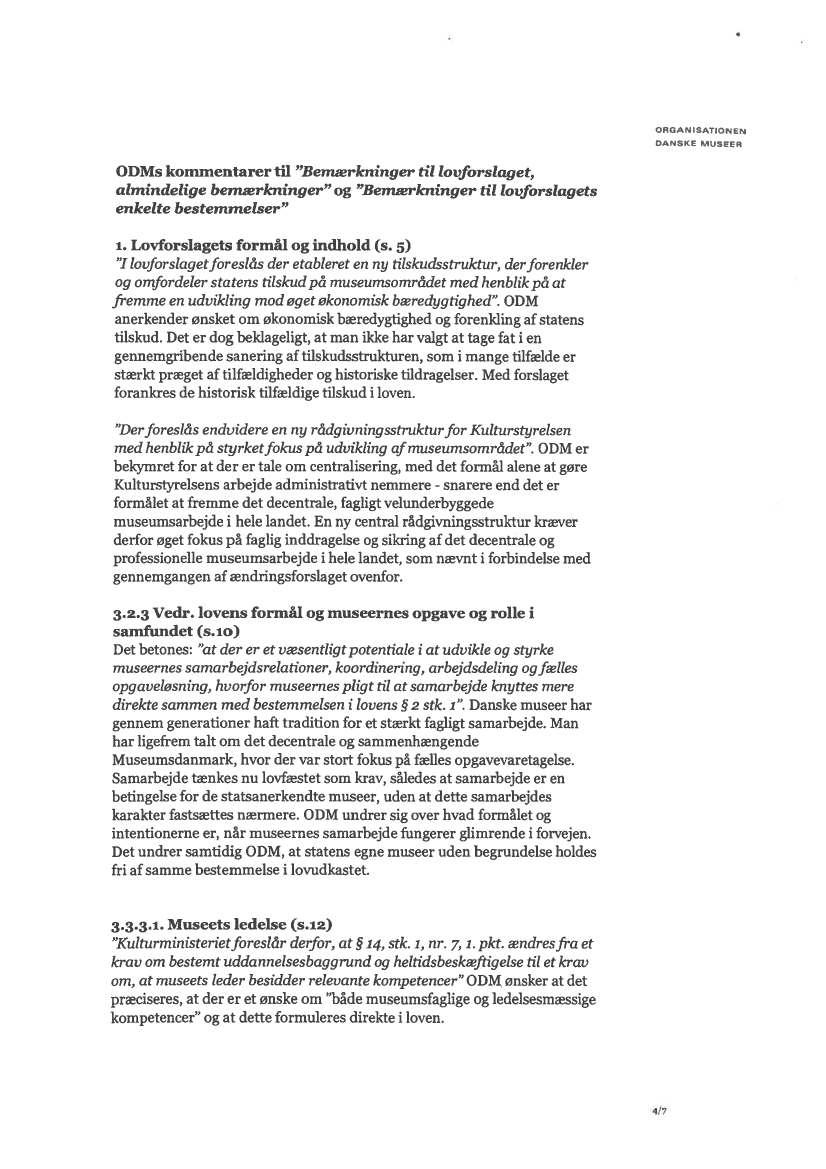 ORGANISATIONEN DANSKE MUSEER

ODMs kommentarer til "Bemærkninger til lovforslaget, almindelige bemærkninger" og "Bemærkninger til lovforslagets enkelte bestemmelser"

1. Lovforslagets formål og indhold (s. 5)
"I lovforslaget foreslås der etableret en ny tilskudsstruktur, der forenkler og omfordeler statens tilskud på museumsområdet med henblik på at fremme en udvikling mod øget økonomisk bæredygtighed". ODM anerkender ønsket om økonomisk bæredygtighed og forenkling af statens tilskud. Det er dog beklageligt, at man ikke har valgt at tage fat i en gennemgribende sanering af tilskudsstrukturen, som i mange tilfælde er stærkt præget af tilfældigheder og historiske tildragelser. Med forslaget forankres de historisk tilfældige tilskud i loven.

"Der foreslås endvidere en ny rådgivningsstruktur for Kulturstyrelsen med henblik på styrket fokus på udvikling af museumsområdet". ODM er bekymret for at der er tale om centralisering, med det formål alene at gøre Kulturstyrelsens arbejde administrativt nemmere - snarere end det er formålet at fremme det decentrale, fagligt velunderbyggede museumsarbejde i hele landet. En ny central rådgivningsstruktur kræver derfor øget fokus på faglig inddragelse og sikring af det decentrale og professionelle museumsarbejde i hele landet, som nævnt i forbindelse med gennemgangen af ændringsforslaget ovenfor.

3.2.3 Vedr. lovens formål og museernes opgave og rolle i samfundet (s.10)
Det betones: "at der er et væsentligt potentiale i at udvikle og styrke museernes samarbejdsrelationer, koordinering, arbejdsdeling og fælles opgaveløsning, hvorfor museernes pligt til at samarbejde knyttes mere direkte sammen med bestemmelsen i lovens § 2 stk. 1". Danske museer har gennem generationer haft tradition for et stærkt fagligt samarbejde. Man har ligefrem talt om det decentrale og sammenhængende Museumsdanmark, hvor der var stort fokus på fælles opgavevaretagelse. Samarbejde tænkes nu lovfæstet som krav, således at samarbejde er en betingelse for de statsanerkendte museer, uden at dette samarbejdes karakter fastsættes nærmere. ODM undrer sig over hvad formålet og intentionerne er, når museernes samarbejde fungerer glimrende i forvejen. Det undrer samtidig ODM, at statens egne museer uden begrundelse holdes fri af samme bestemmelse i lovudkastet.

3.3.3.1. Museets ledelse (s.12)
"Kulturministeriet foreslår derfor, at § 14, stk. 1, nr. 7, 1. pkt. ændres fra et krav om bestemt uddannelsesbaggrund og heltidsbeskæftigelse til et krav om, at museets leder besidder relevante kompetencer" ODM ønsker at det præciseres, at der er et ønske om "både museumsfaglige og ledelsesmæssige kompetencer" og at dette formuleres direkte i loven.

4/7